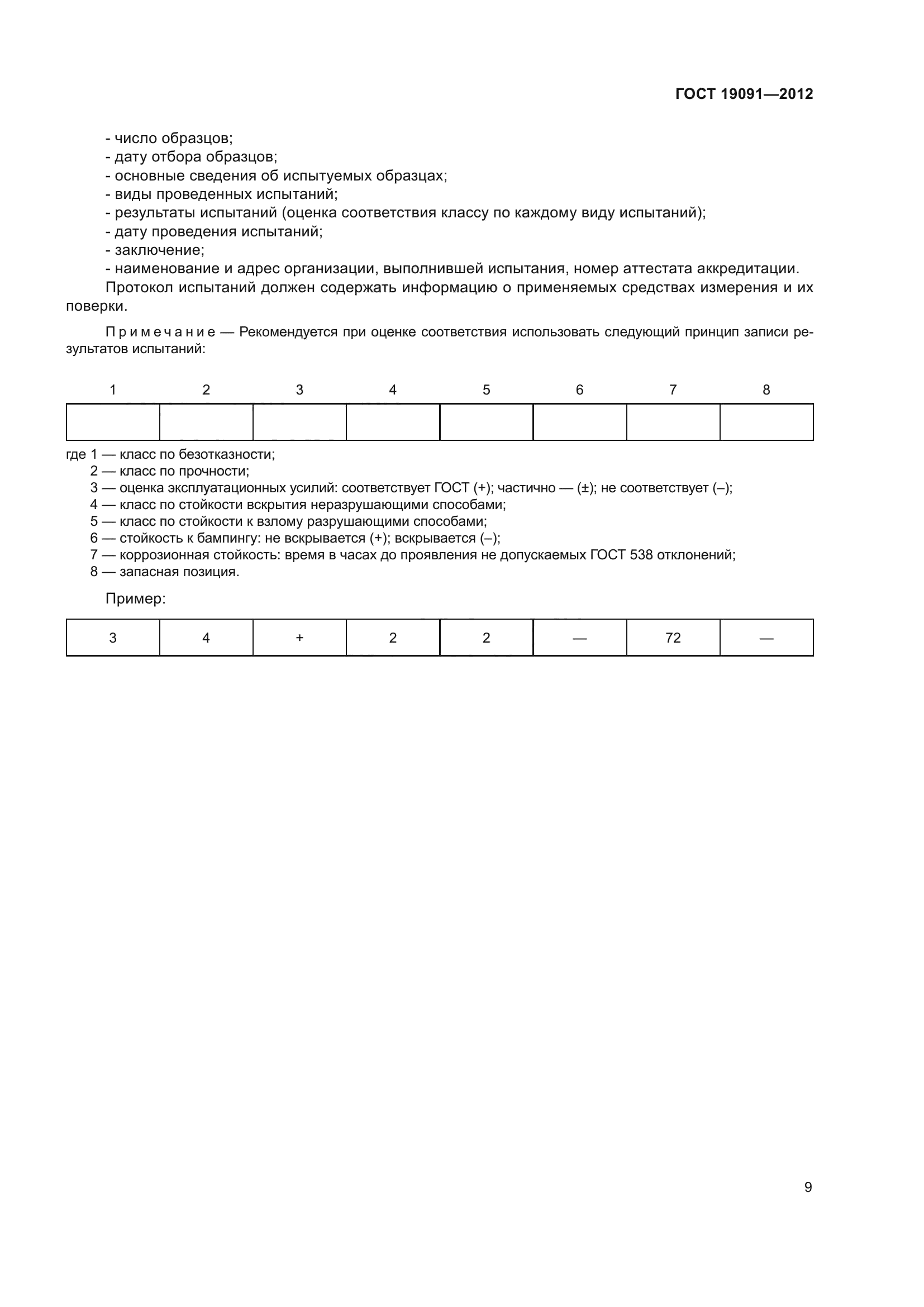 ГОСТ 19091—2012

- число образцов;
- дату отбора образцов;
- основные сведения об испытуемых образцах;
- виды проведенных испытаний;
- результаты испытаний (оценка соответствия классу по каждому виду испытаний);
- дату проведения испытаний;
- заключение;
- наименование и адрес организации, выполнившей испытания, номер аттестата аккредитации.

Протокол испытаний должен содержать информацию о применяемых средствах измерения и их поверки.

Примечание — Рекомендуется при оценке соответствия использовать следующий принцип записи результатов испытаний:

| 1 | 2 | 3 | 4 | 5 | 6 | 7 | 8 |
|---|---|---|---|---|---|---|---|
| | | | | | | | |

где 1 — класс по безотказности;
2 — класс по прочности;
3 — оценка эксплуатационных усилий: соответствует ГОСТ (+); частично — (±); не соответствует (–);
4 — класс по стойкости вскрытия неразрушающими способами;
5 — класс по стойкости к взлому разрушающими способами;
6 — стойкость к бампингу: не вскрывается (+); вскрывается (–);
7 — коррозионная стойкость: время в часах до проявления не допускаемых ГОСТ 538 отклонений;
8 — запасная позиция.

Пример:

| 3 | 4 | + | 2 | 2 | — | 72 | — |
|---|---|---|---|---|---|---|---|

9